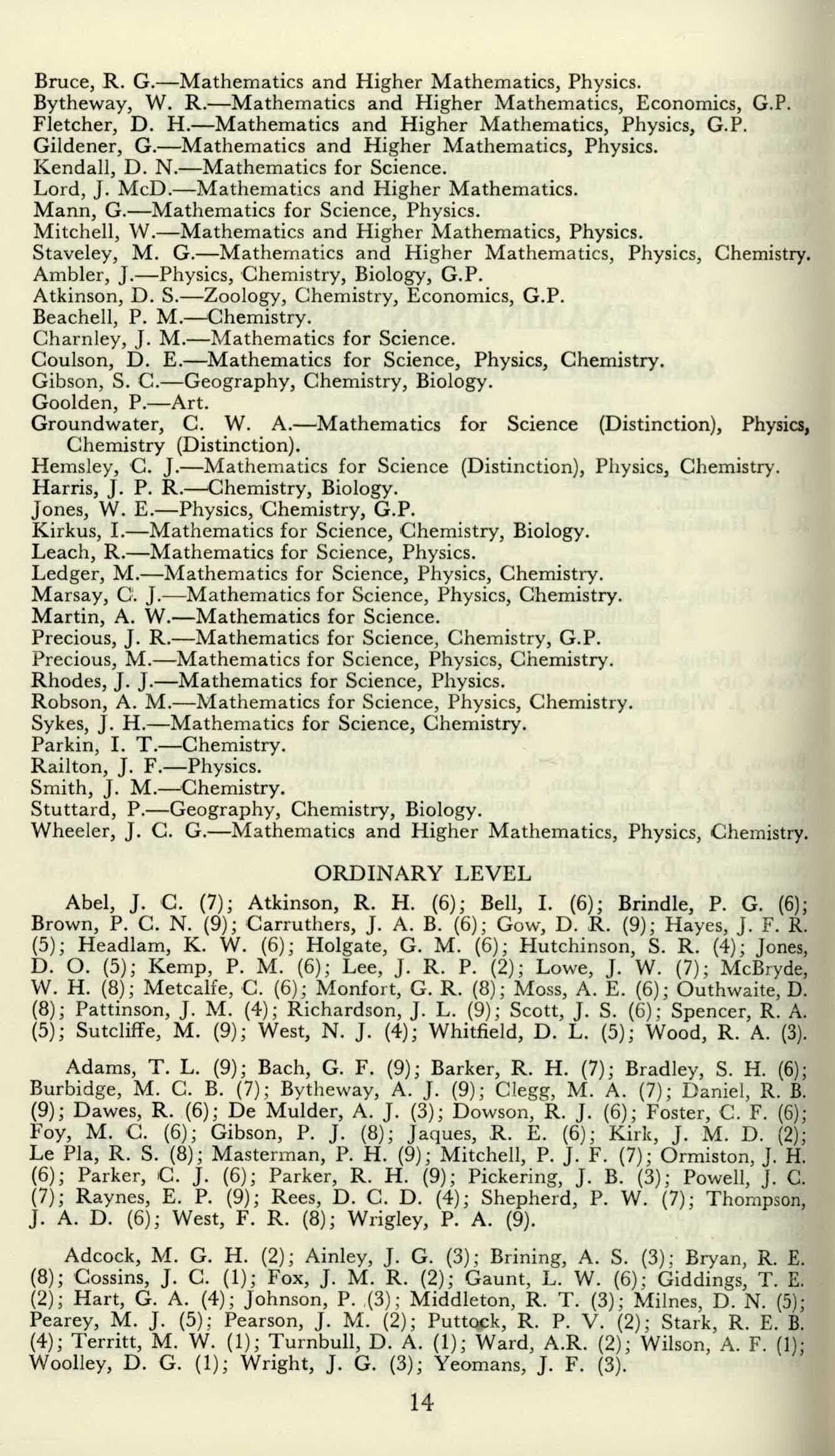 Bruce, R. G.—Mathematics and Higher Mathematics, Physics.
Bytheway, W. R.—Mathematics and Higher Mathematics, Economics, G.P.
Fletcher, D. H.—Mathematics and Higher Mathematics, Physics, G.P.
Gildener, G.—Mathematics and Higher Mathematics, Physics.
Kendall, D. N.—Mathematics for Science.
Lord, J. McD.—Mathematics and Higher Mathematics.
Mann, G.—Mathematics for Science, Physics.
Mitchell, W.—Mathematics and Higher Mathematics, Physics.
Staveley, M. G.—Mathematics and Higher Mathematics, Physics, Chemistry.
Ambler, J.—Physics, Chemistry, Biology, G.P.
Atkinson, D. S.—Zoology, Chemistry, Economics, G.P.
Beachell, P. M.—Chemistry.
Charnley, J. M.—Mathematics for Science.
Coulson, D. E.—Mathematics for Science, Physics, Chemistry.
Gibson, S. C.—Geography, Chemistry, Biology.
Goolden, P.—Art.
Groundwater, C. W. A.—Mathematics for Science (Distinction), Physics, Chemistry (Distinction).
Hemsley, C. J.—Mathematics for Science (Distinction), Physics, Chemistry.
Harris, J. P. R.—Chemistry, Biology.
Jones, W. E.—Physics, Chemistry, G.P.
Kirkus, I.—Mathematics for Science, Chemistry, Biology.
Leach, R.—Mathematics for Science, Physics.
Ledger, M.—Mathematics for Science, Physics, Chemistry.
Marsay, C. J.—Mathematics for Science, Physics, Chemistry.
Martin, A. W.—Mathematics for Science.
Precious, J. R.—Mathematics for Science, Chemistry, G.P.
Precious, M.—Mathematics for Science, Physics, Chemistry.
Rhodes, J. J.—Mathematics for Science, Physics.
Robson, A. M.—Mathematics for Science, Physics, Chemistry.
Sykes, J. H.—Mathematics for Science, Chemistry.
Parkin, I. T.—Chemistry.
Railton, J. F.—Physics.
Smith, J. M.—Chemistry.
Stuttard, P.—Geography, Chemistry, Biology.
Wheeler, J. C. G.—Mathematics and Higher Mathematics, Physics, Chemistry.

ORDINARY LEVEL

Abel, J. C. (7); Atkinson, R. H. (6); Bell, I. (6); Brindle, P. G. (6); Brown, P. C. N. (9); Carruthers, J. A. B. (6); Gow, D. R. (9); Hayes, J. F. R. (5); Headlam, K. W. (6); Holgate, G. M. (6); Hutchinson, S. R. (4); Jones, D. O. (5); Kemp, P. M. (6); Lee, J. R. P. (2); Lowe, J. W. (7); McBryde, W. H. (8); Metcalfe, C. (6); Monfort, G. R. (8); Moss, A. E. (6); Outhwaite, D. (8); Pattinson, J. M. (4); Richardson, J. L. (9); Scott, J. S. (6); Spencer, R. A. (5); Sutcliffe, M. (9); West, N. J. (4); Whitfield, D. L. (5); Wood, R. A. (3).

Adams, T. L. (9); Bach, G. F. (9); Barker, R. H. (7); Bradley, S. H. (6); Burbidge, M. C. B. (7); Bytheway, A. J. (9); Clegg, M. A. (7); Daniel, R. B. (9); Dawes, R. (6); De Mulder, A. J. (3); Dowson, R. J. (6); Foster, C. F. (6); Foy, M. C. (6); Gibson, P. J. (8); Jaques, R. E. (6); Kirk, J. M. D. (2); Le Pla, R. S. (8); Masterman, P. H. (9); Mitchell, P. J. F. (7); Ormiston, J. H. (6); Parker, C. J. (6); Parker, R. H. (9); Pickering, J. B. (3); Powell, J. C. (7); Raynes, E. P. (9); Rees, D. C. D. (4); Shepherd, P. W. (7); Thompson, J. A. D. (6); West, F. R. (8); Wrigley, P. A. (9).

Adcock, M. G. H. (2); Ainley, J. G. (3); Brining, A. S. (3); Bryan, R. E. (8); Cossins, J. C. (1); Fox, J. M. R. (2); Gaunt, L. W. (6); Giddings, T. E. (2); Hart, G. A. (4); Johnson, P. (3); Middleton, R. T. (3); Milnes, D. N. (5); Pearey, M. J. (5); Pearson, J. M. (2); Puttock, R. P. V. (2); Stark, R. E. B. (4); Territt, M. W. (1); Turnbull, D. A. (1); Ward, A.R. (2); Wilson, A. F. (1); Woolley, D. G. (1); Wright, J. G. (3); Yeomans, J. F. (3).

14